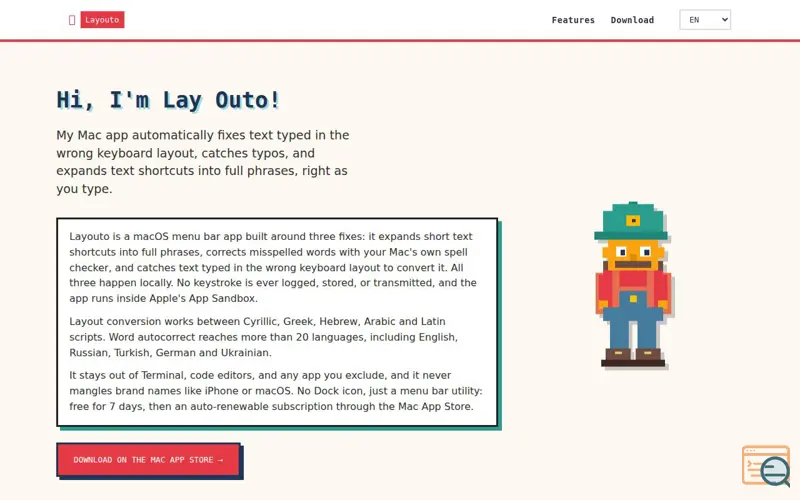 Layouto

Features Download EN

Hi, I'm Lay Outo!

My Mac app automatically fixes text typed in the wrong keyboard layout, catches typos, and expands text shortcuts into full phrases, right as you type.

Layouto is a macOS menu bar app built around three fixes: it expands short text shortcuts into full phrases, corrects misspelled words with your Mac's own spell checker, and catches text typed in the wrong keyboard layout to convert it. All three happen locally. No keystroke is ever logged, stored, or transmitted, and the app runs inside Apple's App Sandbox.

Layout conversion works between Cyrillic, Greek, Hebrew, Arabic and Latin scripts. Word autocorrect reaches more than 20 languages, including English, Russian, Turkish, German and Ukrainian.

It stays out of Terminal, code editors, and any app you exclude, and it never mangles brand names like iPhone or macOS. No Dock icon, just a menu bar utility: free for 7 days, then an auto-renewable subscription through the Mac App Store.

DOWNLOAD ON THE MAC APP STORE →